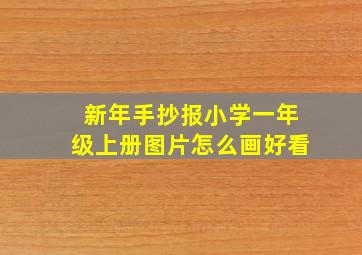 新年手抄报小学一年级上册图片怎么画好看